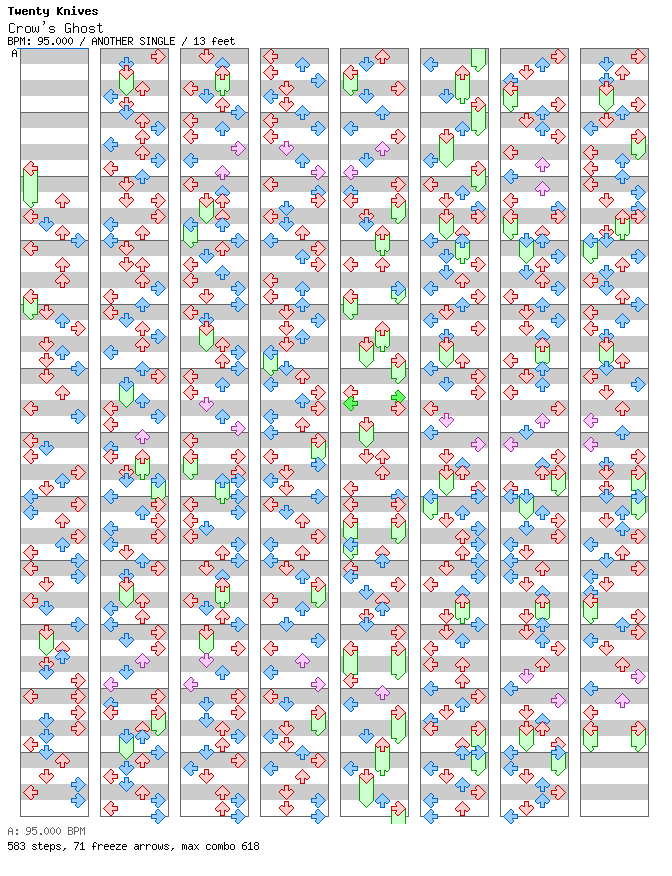 Twenty Knives
Crow's Ghost
BPM: 95.000 / ANOTHER SINGLE / 13 feet

A

A: 95.000 BPM
583 steps, 71 freeze arrows, max combo 618